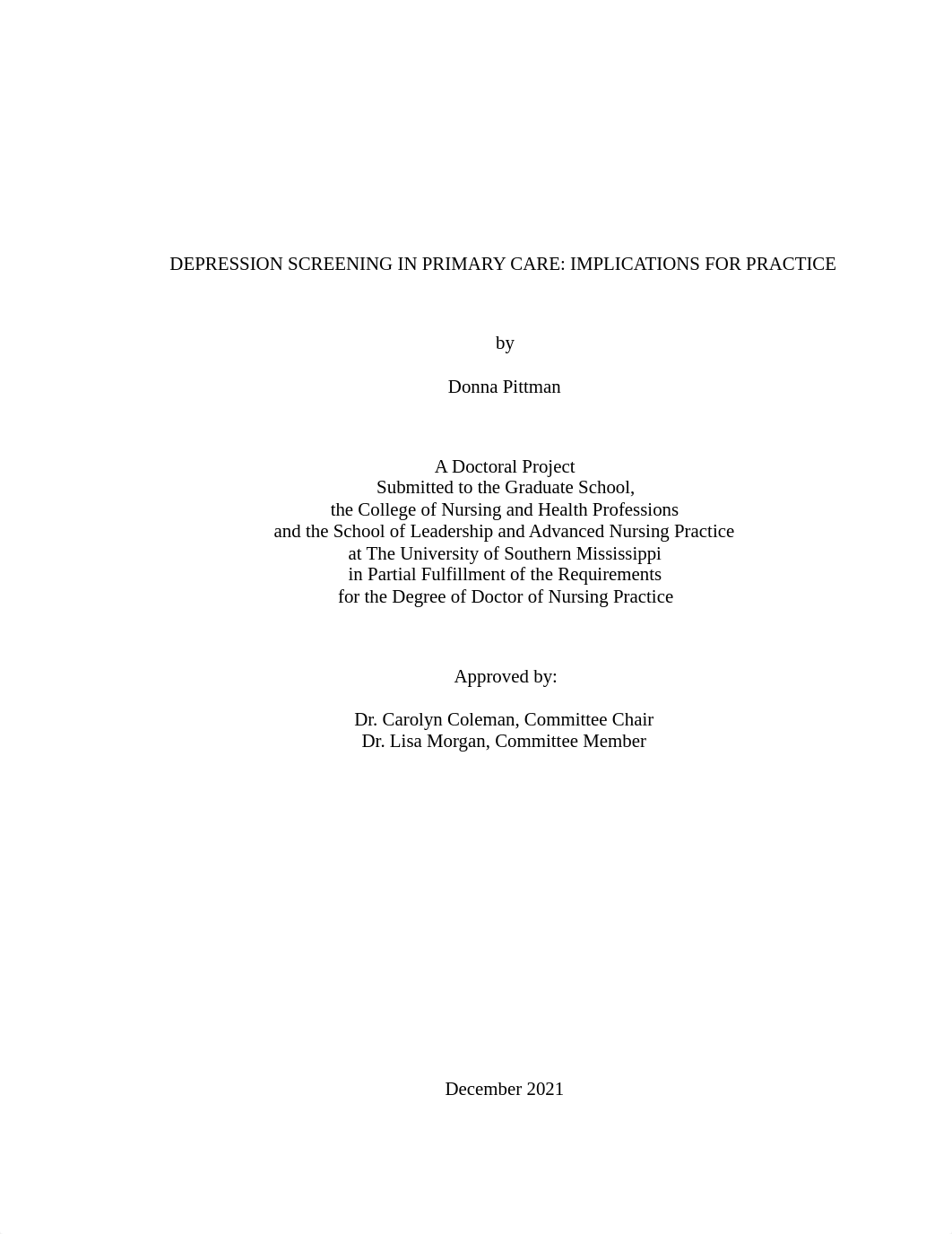 DEPRESSION SCREENING IN PRIMARY CARE: IMPLICATIONS FOR PRACTICE

by

Donna Pittman

A Doctoral Project
Submitted to the Graduate School,
the College of Nursing and Health Professions
and the School of Leadership and Advanced Nursing Practice
at The University of Southern Mississippi
in Partial Fulfillment of the Requirements
for the Degree of Doctor of Nursing Practice

Approved by:

Dr. Carolyn Coleman, Committee Chair
Dr. Lisa Morgan, Committee Member

December 2021